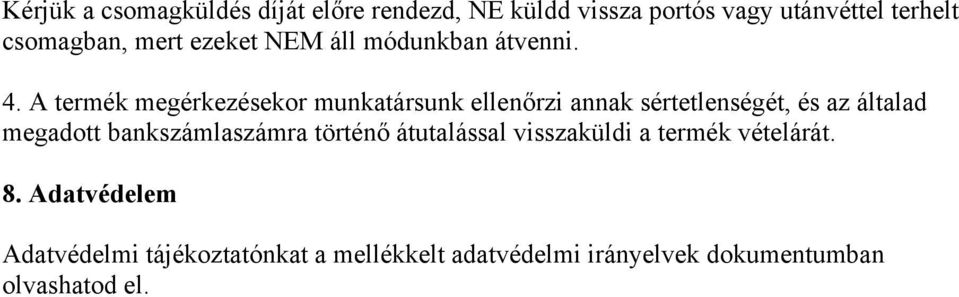 Kérjük a csomagküldés díját előre rendezd, NE küldd vissza portós vagy utánvéttel terhelt csomagban, mert ezeket NEM áll módunkban átvenni.

4. A termék megérkezésekor munkatársunk ellenőrzi annak sértetlenségét, és az általad megadott bankszámlaszámra történő átutalással visszaküldi a termék vételárát.

8. Adatvédelem

Adatvédelmi tájékoztatónkat a mellékkelt adatvédelmi irányelvek dokumentumban olvashatod el.